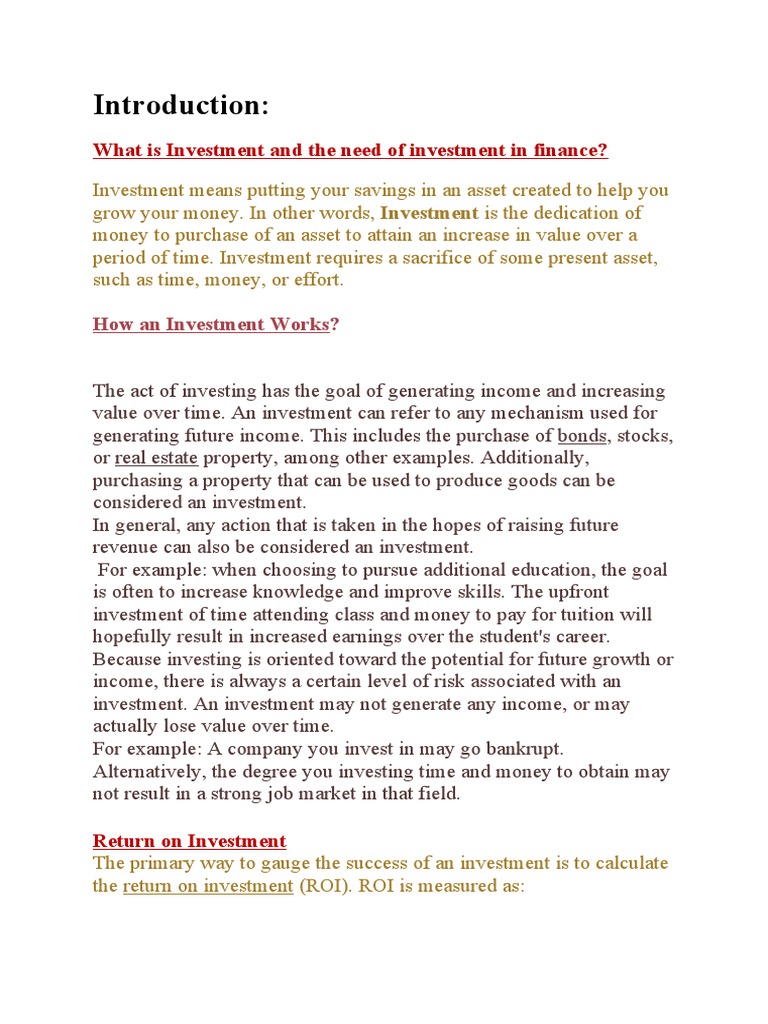 Introduction:

What is Investment and the need of investment in finance?

Investment means putting your savings in an asset created to help you grow your money. In other words, Investment is the dedication of money to purchase of an asset to attain an increase in value over a period of time. Investment requires a sacrifice of some present asset, such as time, money, or effort.

How an Investment Works?

The act of investing has the goal of generating income and increasing value over time. An investment can refer to any mechanism used for generating future income. This includes the purchase of bonds, stocks, or real estate property, among other examples. Additionally, purchasing a property that can be used to produce goods can be considered an investment.
In general, any action that is taken in the hopes of raising future revenue can also be considered an investment.
For example: when choosing to pursue additional education, the goal is often to increase knowledge and improve skills. The upfront investment of time attending class and money to pay for tuition will hopefully result in increased earnings over the student's career.
Because investing is oriented toward the potential for future growth or income, there is always a certain level of risk associated with an investment. An investment may not generate any income, or may actually lose value over time.
For example: A company you invest in may go bankrupt. Alternatively, the degree you investing time and money to obtain may not result in a strong job market in that field.

Return on Investment
The primary way to gauge the success of an investment is to calculate the return on investment (ROI). ROI is measured as: